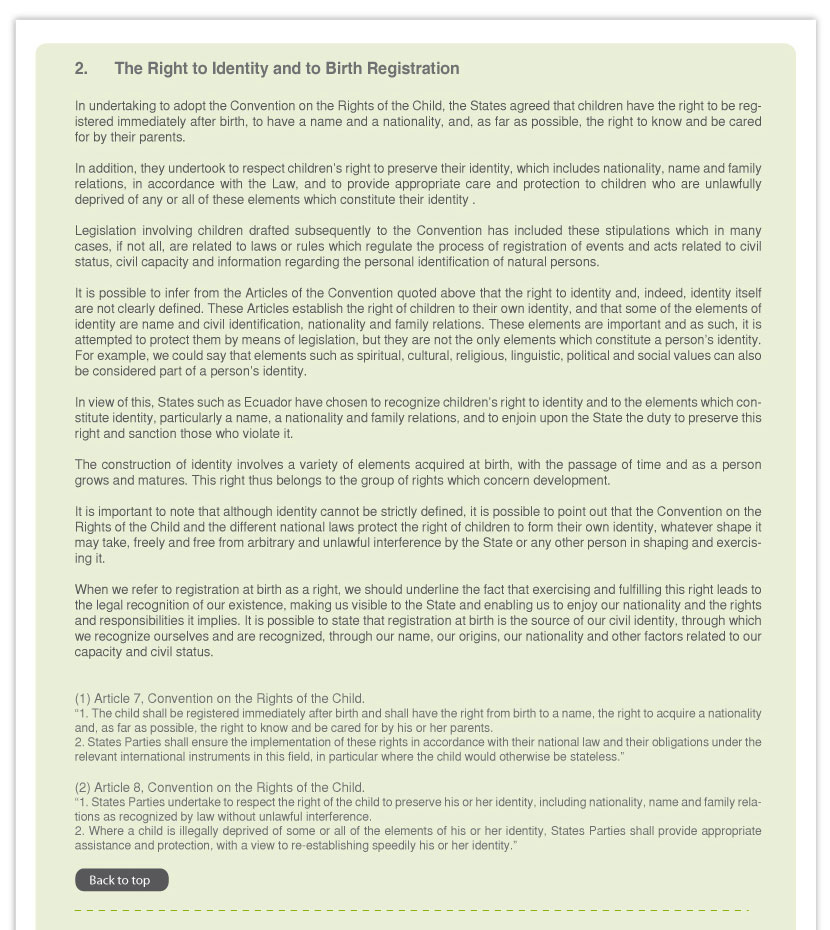 2. The Right to Identity and to Birth Registration

In undertaking to adopt the Convention on the Rights of the Child, the States agreed that children have the right to be registered immediately after birth, to have a name and a nationality, and, as far as possible, the right to know and be cared for by their parents.

In addition, they undertook to respect children's right to preserve their identity, which includes nationality, name and family relations, in accordance with the Law, and to provide appropriate care and protection to children who are unlawfully deprived of any or all of these elements which constitute their identity .

Legislation involving children drafted subsequently to the Convention has included these stipulations which in many cases, if not all, are related to laws or rules which regulate the process of registration of events and acts related to civil status, civil capacity and information regarding the personal identification of natural persons.

It is possible to infer from the Articles of the Convention quoted above that the right to identity and, indeed, identity itself are not clearly defined. These Articles establish the right of children to their own identity, and that some of the elements of identity are name and civil identification, nationality and family relations. These elements are important and as such, it is attempted to protect them by means of legislation, but they are not the only elements which constitute a person's identity. For example, we could say that elements such as spiritual, cultural, religious, linguistic, political and social values can also be considered part of a person's identity.

In view of this, States such as Ecuador have chosen to recognize children's right to identity and to the elements which constitute identity, particularly a name, a nationality and family relations, and to enjoin upon the State the duty to preserve this right and sanction those who violate it.

The construction of identity involves a variety of elements acquired at birth, with the passage of time and as a person grows and matures. This right thus belongs to the group of rights which concern development.

It is important to note that although identity cannot be strictly defined, it is possible to point out that the Convention on the Rights of the Child and the different national laws protect the right of children to form their own identity, whatever shape it may take, freely and free from arbitrary and unlawful interference by the State or any other person in shaping and exercising it.

When we refer to registration at birth as a right, we should underline the fact that exercising and fulfilling this right leads to the legal recognition of our existence, making us visible to the State and enabling us to enjoy our nationality and the rights and responsibilities it implies. It is possible to state that registration at birth is the source of our civil identity, through which we recognize ourselves and are recognized, through our name, our origins, our nationality and other factors related to our capacity and civil status.

(1) Article 7, Convention on the Rights of the Child.
"1. The child shall be registered immediately after birth and shall have the right from birth to a name, the right to acquire a nationality and, as far as possible, the right to know and be cared for by his or her parents.
2. States Parties shall ensure the implementation of these rights in accordance with their national law and their obligations under the relevant international instruments in this field, in particular where the child would otherwise be stateless."

(2) Article 8, Convention on the Rights of the Child.
"1. States Parties undertake to respect the right of the child to preserve his or her identity, including nationality, name and family relations as recognized by law without unlawful interference.
2. Where a child is illegally deprived of some or all of the elements of his or her identity, States Parties shall provide appropriate assistance and protection, with a view to re-establishing speedily his or her identity."

Back to top